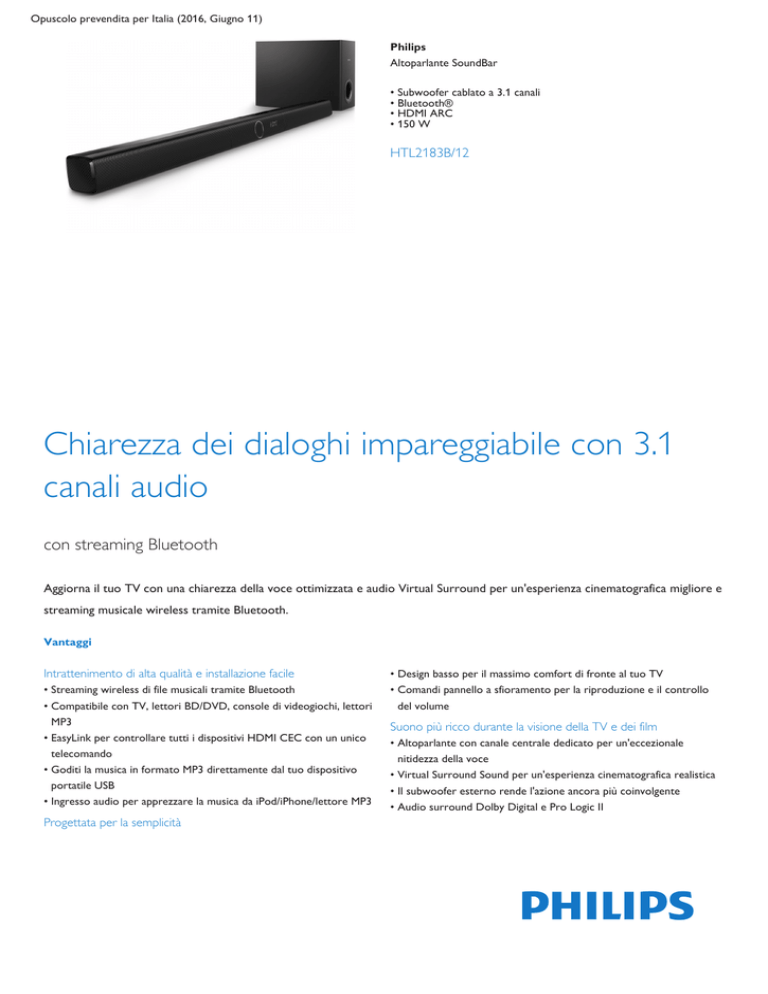 Opuscolo prevendita per Italia (2016, Giugno 11)

Philips
Altoparlante SoundBar

• Subwoofer cablato a 3.1 canali
• Bluetooth®
• HDMI ARC
• 150 W

HTL2183B/12

Chiarezza dei dialoghi impareggiabile con 3.1 canali audio

con streaming Bluetooth

Aggiorna il tuo TV con una chiarezza della voce ottimizzata e audio Virtual Surround per un'esperienza cinematografica migliore e streaming musicale wireless tramite Bluetooth.

Vantaggi

Intrattenimento di alta qualità e installazione facile
• Streaming wireless di file musicali tramite Bluetooth
• Compatibile con TV, lettori BD/DVD, console di videogiochi, lettori MP3
• EasyLink per controllare tutti i dispositivi HDMI CEC con un unico telecomando
• Goditi la musica in formato MP3 direttamente dal tuo dispositivo portatile USB
• Ingresso audio per apprezzare la musica da iPod/iPhone/lettore MP3

Progettata per la semplicità
• Design basso per il massimo comfort di fronte al tuo TV
• Comandi pannello a sfioramento per la riproduzione e il controllo del volume

Suono più ricco durante la visione della TV e dei film
• Altoparlante con canale centrale dedicato per un'eccezionale nitidezza della voce
• Virtual Surround Sound per un'esperienza cinematografica realistica
• Il subwoofer esterno rende l'azione ancora più coinvolgente
• Audio surround Dolby Digital e Pro Logic II

PHILIPS